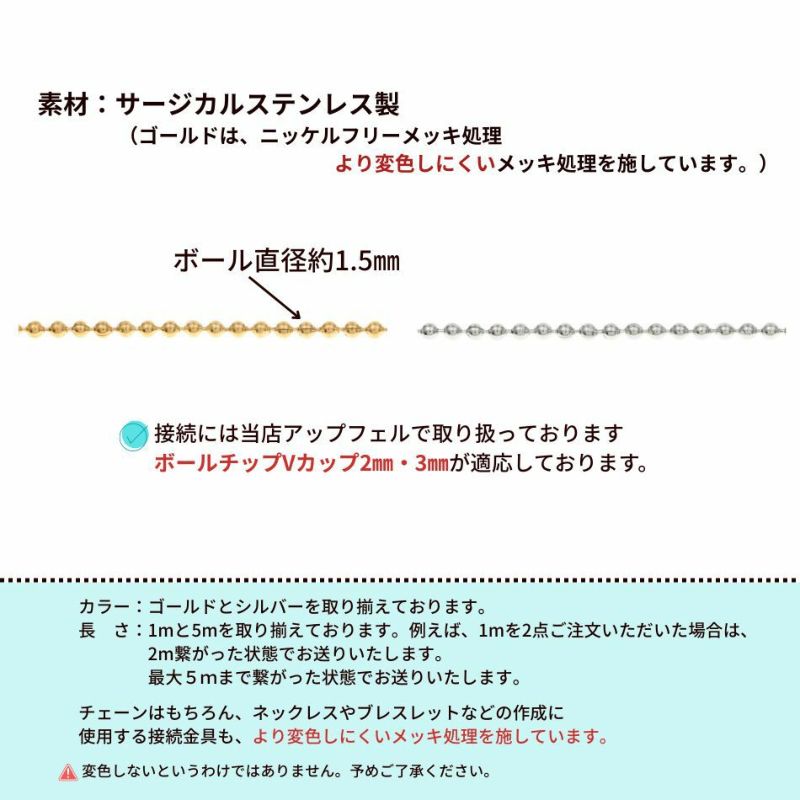 素材：サージカルステンレス製
（ゴールドは、ニッケルフリーメッキ処理
より変色しにくいメッキ処理を施しています。）

ボール直径約1.5㎜

接続には当店アップフェルで取り扱っております
ボールチップVカップ2㎜・3㎜が適応しております。

カラー：ゴールドとシルバーを取り揃えております。
長　さ：1mと5mを取り揃えております。例えば、1mを2点ご注文いただいた場合は、2m繋がった状態でお送りいたします。
最大５ｍまで繋がった状態でお送りいたします。

チェーンはもちろん、ネックレスやブレスレットなどの作成に使用する接続金具も、より変色しにくいメッキ処理を施しています。

変色しないというわけではありません。予めご了承ください。